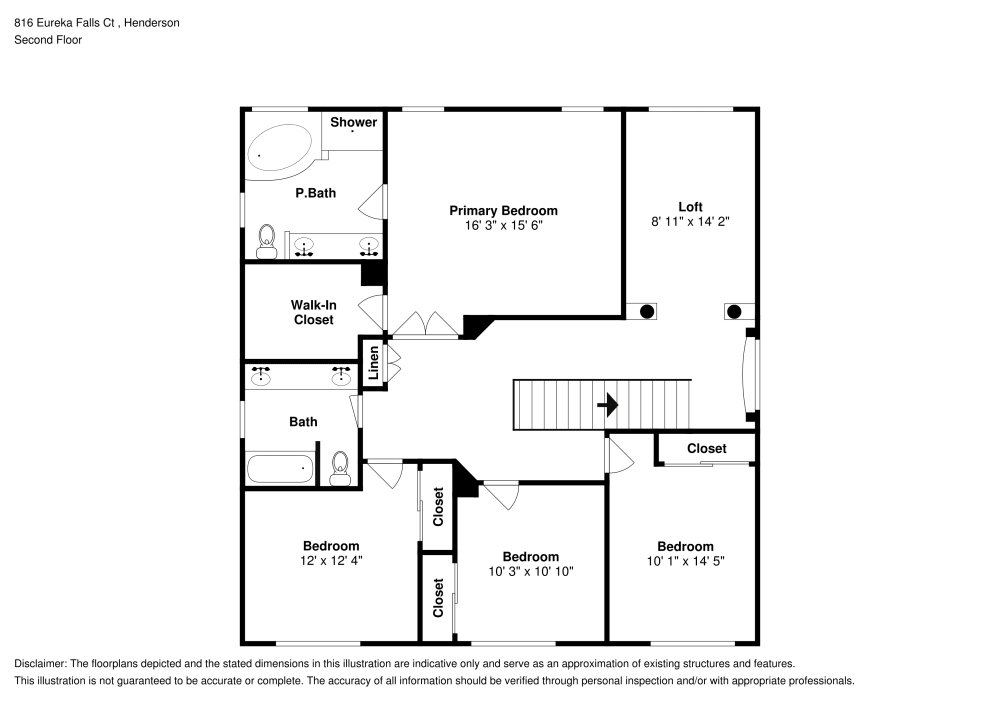 816 Eureka Falls Ct , Henderson
Second Floor

Shower

P.Bath

Primary Bedroom
16' 3" x 15' 6"

Loft
8' 11" x 14' 2"

Walk-In Closet

Linen

Bath

Closet

Closet

Closet

Bedroom
12' x 12' 4"

Bedroom
10' 3" x 10' 10"

Bedroom
10' 1" x 14' 5"

Disclaimer: The floorplans depicted and the stated dimensions in this illustration are indicative only and serve as an approximation of existing structures and features.
This illustration is not guaranteed to be accurate or complete. The accuracy of all information should be verified through personal inspection and/or with appropriate professionals.